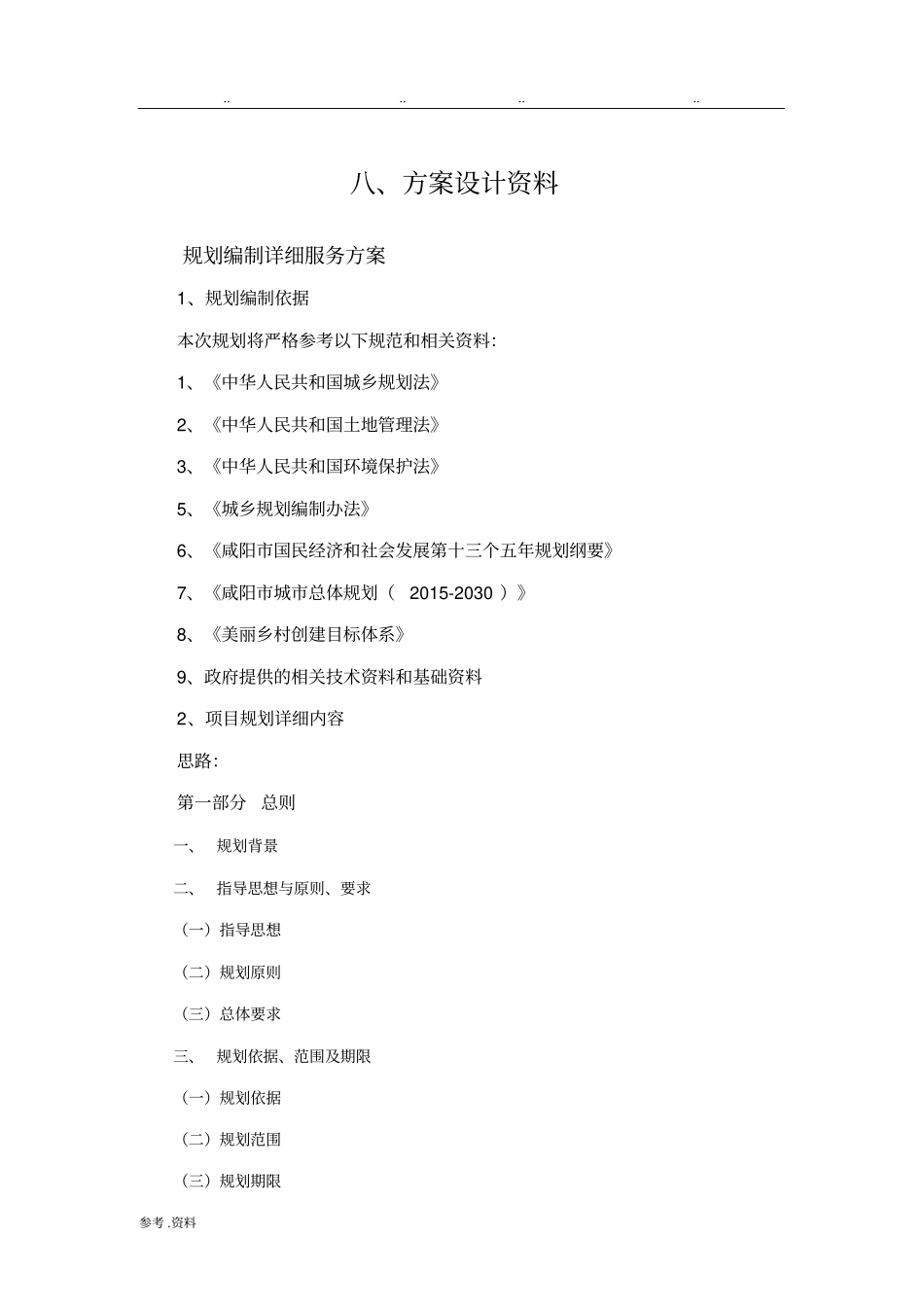 .. .. .. ..

八、方案设计资料

规划编制详细服务方案

1、规划编制依据

本次规划将严格参考以下规范和相关资料:

1、《中华人民共和国城乡规划法》

2、《中华人民共和国土地管理法》

3、《中华人民共和国环境保护法》

5、《城乡规划编制办法》

6、《咸阳市国民经济和社会发展第十三个五年规划纲要》

7、《咸阳市城市总体规划（ 2015-2030 ）》

8、《美丽乡村创建目标体系》

9、政府提供的相关技术资料和基础资料

2、项目规划详细内容

思路:

第一部分 总则

一、 规划背景

二、 指导思想与原则、要求

（一）指导思想

（二）规划原则

（三）总体要求

三、 规划依据、范围及期限

（一）规划依据

（二）规划范围

（三）规划期限

参考 .资料